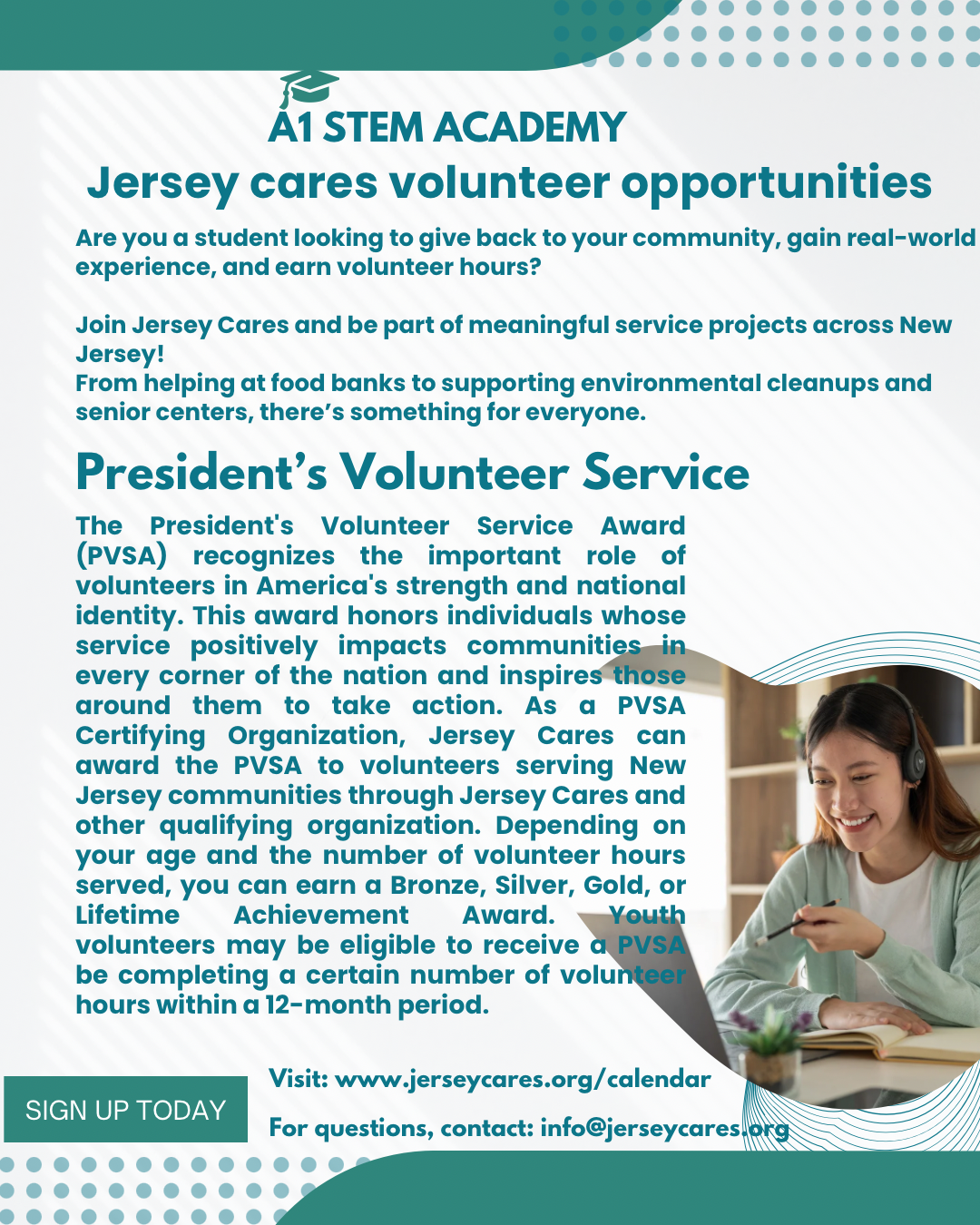 A1 STEM ACADEMY

Jersey cares volunteer opportunities

Are you a student looking to give back to your community, gain real-world experience, and earn volunteer hours?

Join Jersey Cares and be part of meaningful service projects across New Jersey!
From helping at food banks to supporting environmental cleanups and senior centers, there's something for everyone.

President's Volunteer Service

The President's Volunteer Service Award (PVSA) recognizes the important role of volunteers in America's strength and national identity. This award honors individuals whose service positively impacts communities in every corner of the nation and inspires those around them to take action. As a PVSA Certifying Organization, Jersey Cares can award the PVSA to volunteers serving New Jersey communities through Jersey Cares and other qualifying organization. Depending on your age and the number of volunteer hours served, you can earn a Bronze, Silver, Gold, or Lifetime Achievement Award. Youth volunteers may be eligible to receive a PVSA be completing a certain number of volunteer hours within a 12-month period.

SIGN UP TODAY

Visit: www.jerseycares.org/calendar

For questions, contact: info@jerseycares.org